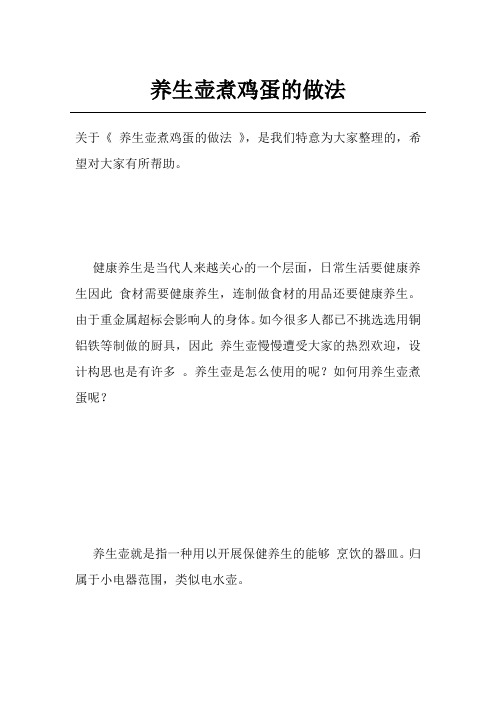 养生壶煮鸡蛋的做法

关于《 养生壶煮鸡蛋的做法 》，是我们特意为大家整理的，希望对大家有所帮助。

健康养生是当代人来越关心的一个层面，日常生活要健康养生因此 食材需要健康养生，连制做食材的用品还要健康养生。由于重金属超标会影响人的身体。如今很多人都已不挑选选用铜铝铁等制做的厨具，因此 养生壶慢慢遭受大家的热烈欢迎，设计构思也是有许多 。养生壶是怎么使用的呢？如何用养生壶煮蛋呢？

养生壶就是指一种用以开展保健养生的能够 烹饮的器皿。归属于小电器范围，类似电水壶。